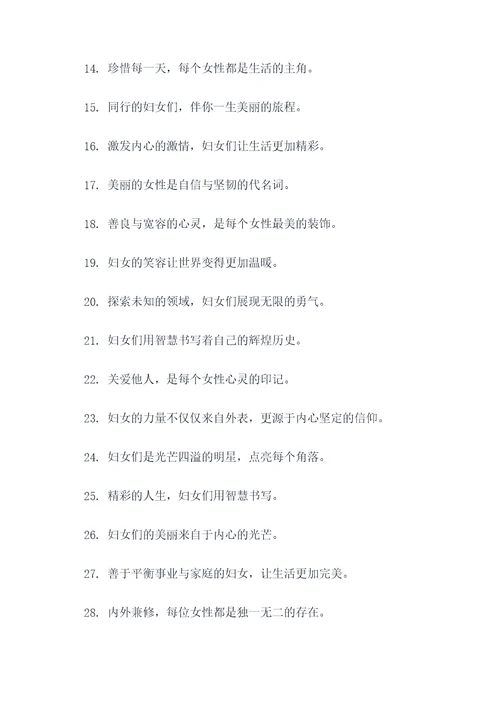 14. 珍惜每一天，每个女性都是生活的主角。

15. 同行的妇女们，伴你一生美丽的旅程。

16. 激发内心的激情，妇女们让生活更加精彩。

17. 美丽的女性是自信与坚韧的代名词。

18. 善良与宽容的心灵，是每个女性最美的装饰。

19. 妇女的笑容让世界变得更加温暖。

20. 探索未知的领域，妇女们展现无限的勇气。

21. 妇女们用智慧书写着自己的辉煌历史。

22. 关爱他人，是每个女性心灵的印记。

23. 妇女的力量不仅仅来自外表，更源于内心坚定的信仰。

24. 妇女们是光芒四溢的明星，点亮每个角落。

25. 精彩的人生，妇女们用智慧书写。

26. 妇女们的美丽来自于内心的光芒。

27. 善于平衡事业与家庭的妇女，让生活更加完美。

28. 内外兼修，每位女性都是独一无二的存在。